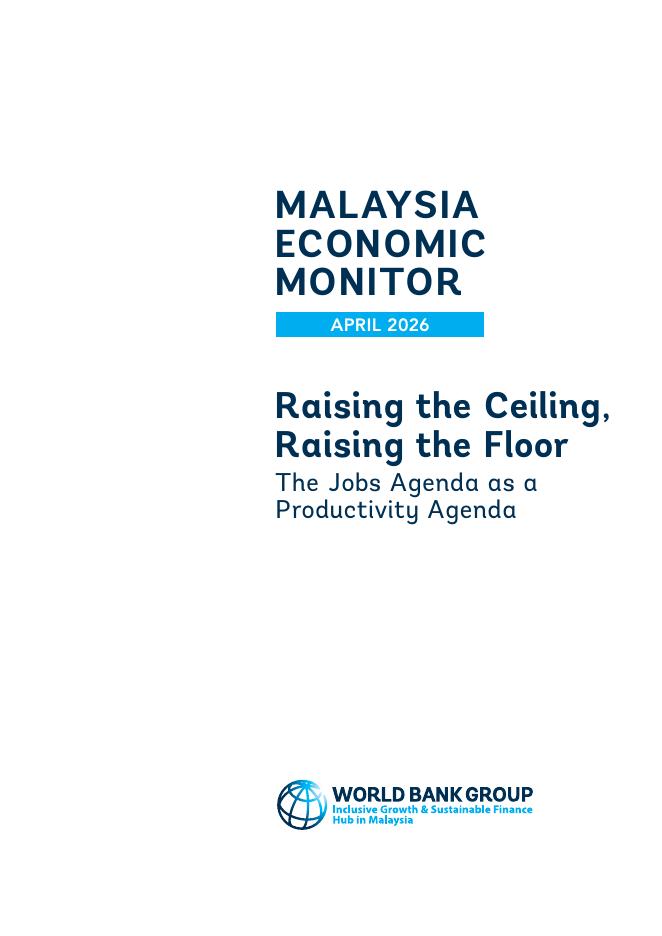 MALAYSIA
ECONOMIC
MONITOR

APRIL 2026

Raising the Ceiling,
Raising the Floor

The Jobs Agenda as a Productivity Agenda

WORLD BANK GROUP
Inclusive Growth & Sustainable Finance
Hub in Malaysia